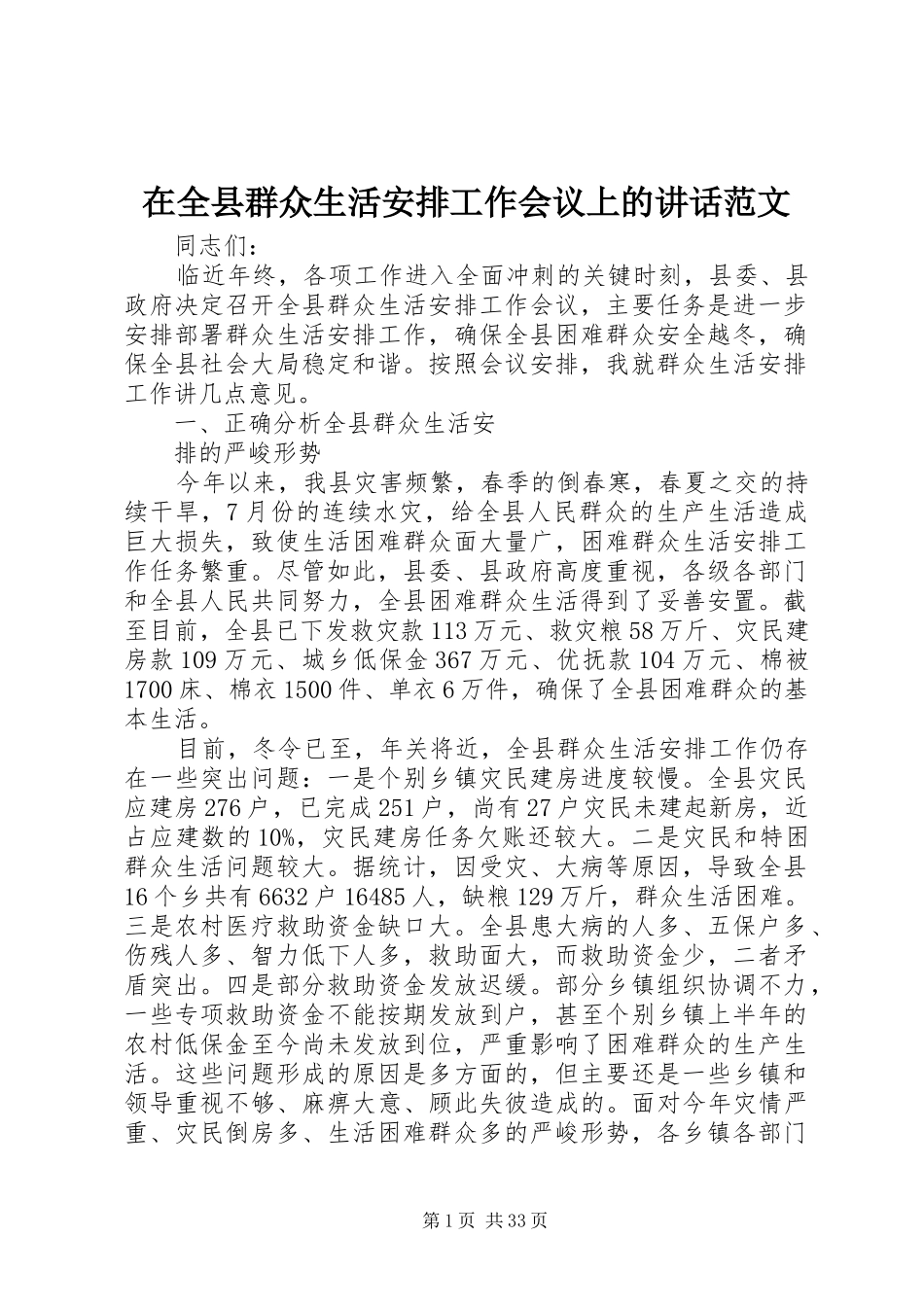 在全县群众生活安排工作会议上的讲话范文

同志们：

临近年终，各项工作进入全面冲刺的关键时刻，县委、县政府决定召开全县群众生活安排工作会议，主要任务是进一步安排部署群众生活安排工作，确保全县困难群众安全越冬，确保全县社会大局稳定和谐。按照会议安排，我就群众生活安排工作讲几点意见。

一、正确分析全县群众生活安

排的严峻形势

今年以来，我县灾害频繁，春季的倒春寒，春夏之交的持续干旱，7月份的连续水灾，给全县人民群众的生产生活造成巨大损失，致使生活困难群众面大量广，困难群众生活安排工作任务繁重。尽管如此，县委、县政府高度重视，各级各部门和全县人民共同努力，全县困难群众生活得到了妥善安置。截至目前，全县已下发救灾款113万元、救灾粮58万斤、灾民建房款109万元、城乡低保金367万元、优抚款104万元、棉被1700床、棉衣1500件、单衣6万件，确保了全县困难群众的基本生活。

目前，冬令已至，年关将近，全县群众生活安排工作仍存在一些突出问题：一是个别乡镇灾民建房进度较慢。全县灾民应建房276户，已完成251户，尚有27户灾民未建起新房，近占应建数的10%，灾民建房任务欠账还较大。二是灾民和特困群众生活问题较大。据统计，因受灾、大病等原因，导致全县16个乡共有6632户16485人，缺粮129万斤，群众生活困难。三是农村医疗救助资金缺口大。全县患大病的人多、五保户多、伤残人多、智力低下人多，救助面大，而救助资金少，二者矛盾突出。四是部分救助资金发放迟缓。部分乡镇组织协调不力，一些专项救助资金不能按期发放到户，甚至个别乡镇上半年的农村低保金至今尚未发放到位，严重影响了困难群众的生产生活。这些问题形成的原因是多方面的，但主要还是一些乡镇和领导重视不够、麻痹大意、顾此失彼造成的。面对今年灾情严重、灾民倒房多、生活困难群众多的严峻形势，各乡镇各部门

第1页 共33页